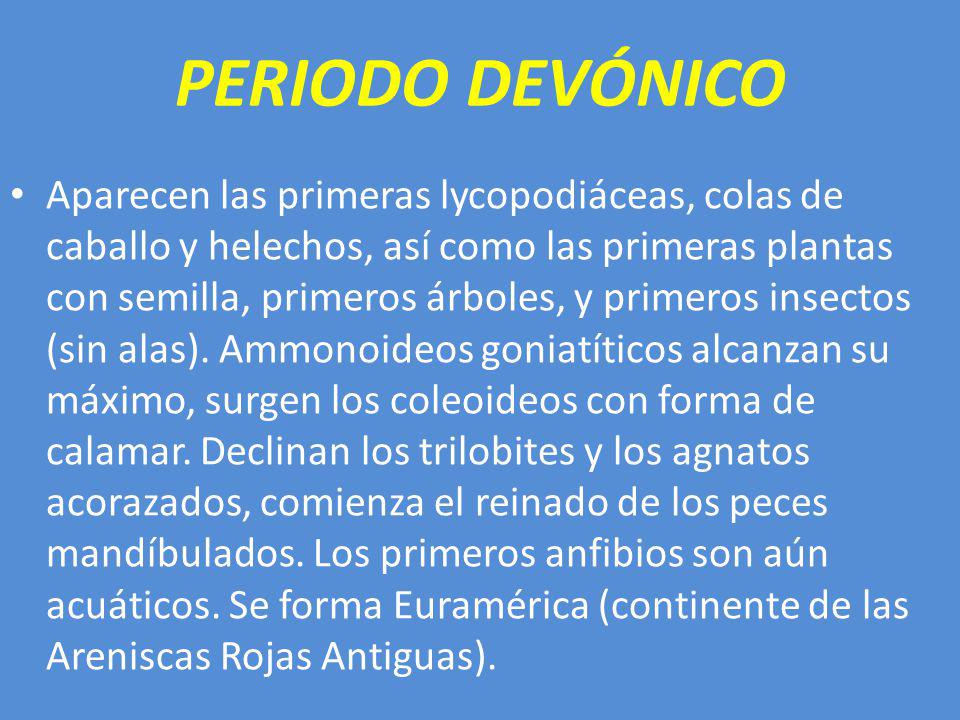 PERIODO DEVÓNICO

• Aparecen las primeras lycopodiáceas, colas de caballo y helechos, así como las primeras plantas con semilla, primeros árboles, y primeros insectos (sin alas). Ammonoideos goniatíticos alcanzan su máximo, surgen los coleoideos con forma de calamar. Declinan los trilobites y los agnatos acorazados, comienza el reinado de los peces mandíbulados. Los primeros anfibios son aún acuáticos. Se forma Euramérica (continente de las Areniscas Rojas Antiguas).